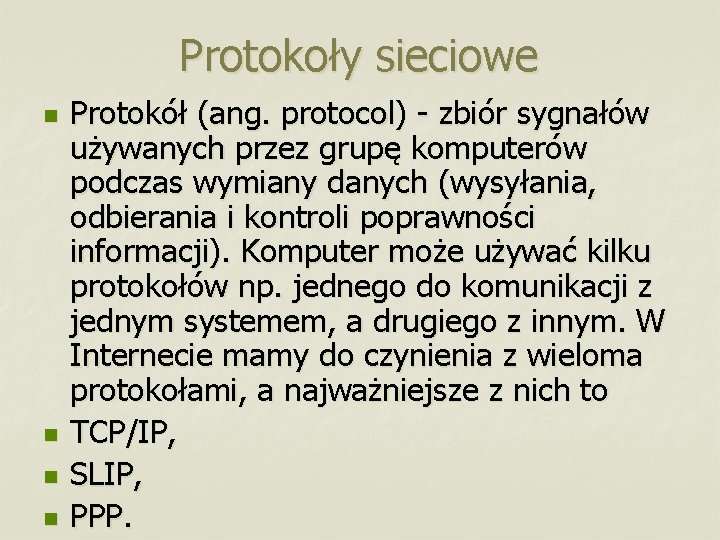 Protokoły sieciowe

Protokół (ang. protocol) - zbiór sygnałów używanych przez grupę komputerów podczas wymiany danych (wysyłania, odbierania i kontroli poprawności informacji). Komputer może używać kilku protokołów np. jednego do komunikacji z jednym systemem, a drugiego z innym. W Internecie mamy do czynienia z wieloma protokołami, a najważniejsze z nich to

TCP/IP,

SLIP,

PPP.